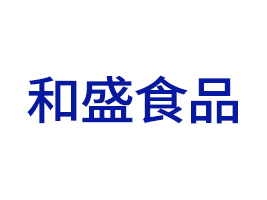 和盛食品